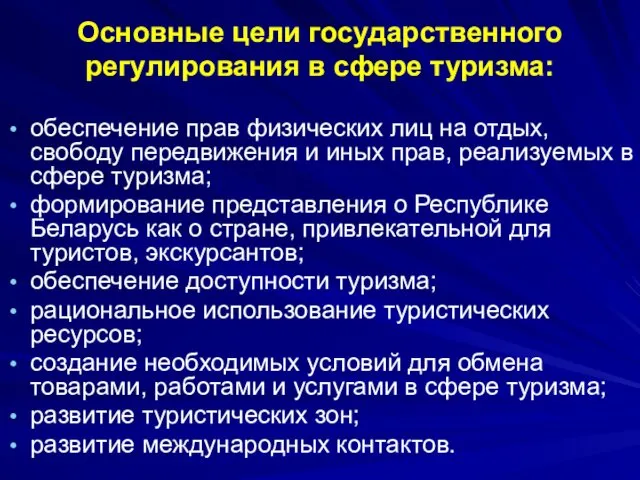 Основные цели государственного регулирования в сфере туризма:

• обеспечение прав физических лиц на отдых, свободу передвижения и иных прав, реализуемых в сфере туризма;
• формирование представления о Республике Беларусь как о стране, привлекательной для туристов, экскурсантов;
• обеспечение доступности туризма;
• рациональное использование туристических ресурсов;
• создание необходимых условий для обмена товарами, работами и услугами в сфере туризма;
• развитие туристических зон;
• развитие международных контактов.